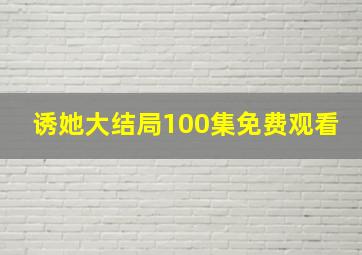 诱她大结局100集免费观看